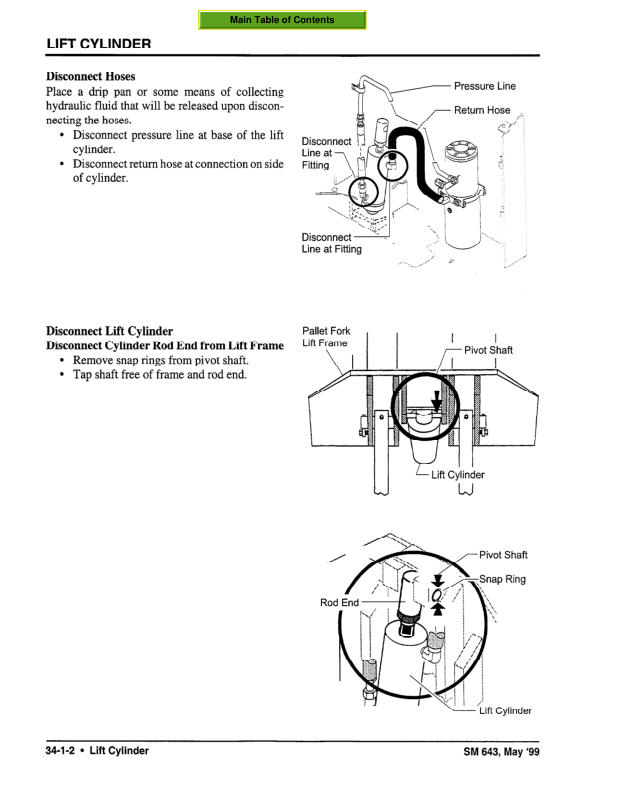 Main Table of Contents

LIFT CYLINDER

Disconnect Hoses

Place a drip pan or some means of collecting hydraulic fluid that will be released upon disconnecting the hoses.

• Disconnect pressure line at base of the lift cylinder.
• Disconnect return hose at connection on side of cylinder.

Pressure Line
Return Hose
Disconnect Line at Fitting
Disconnect Line at Fitting

Disconnect Lift Cylinder

Disconnect Cylinder Rod End from Lift Frame

• Remove snap rings from pivot shaft.
• Tap shaft free of frame and rod end.

Pallet Fork Lift Frame
Pivot Shaft
Lift Cylinder

Pivot Shaft
Snap Ring
Rod End
Lift Cylinder

34-1-2 • Lift Cylinder

SM 643, May '99